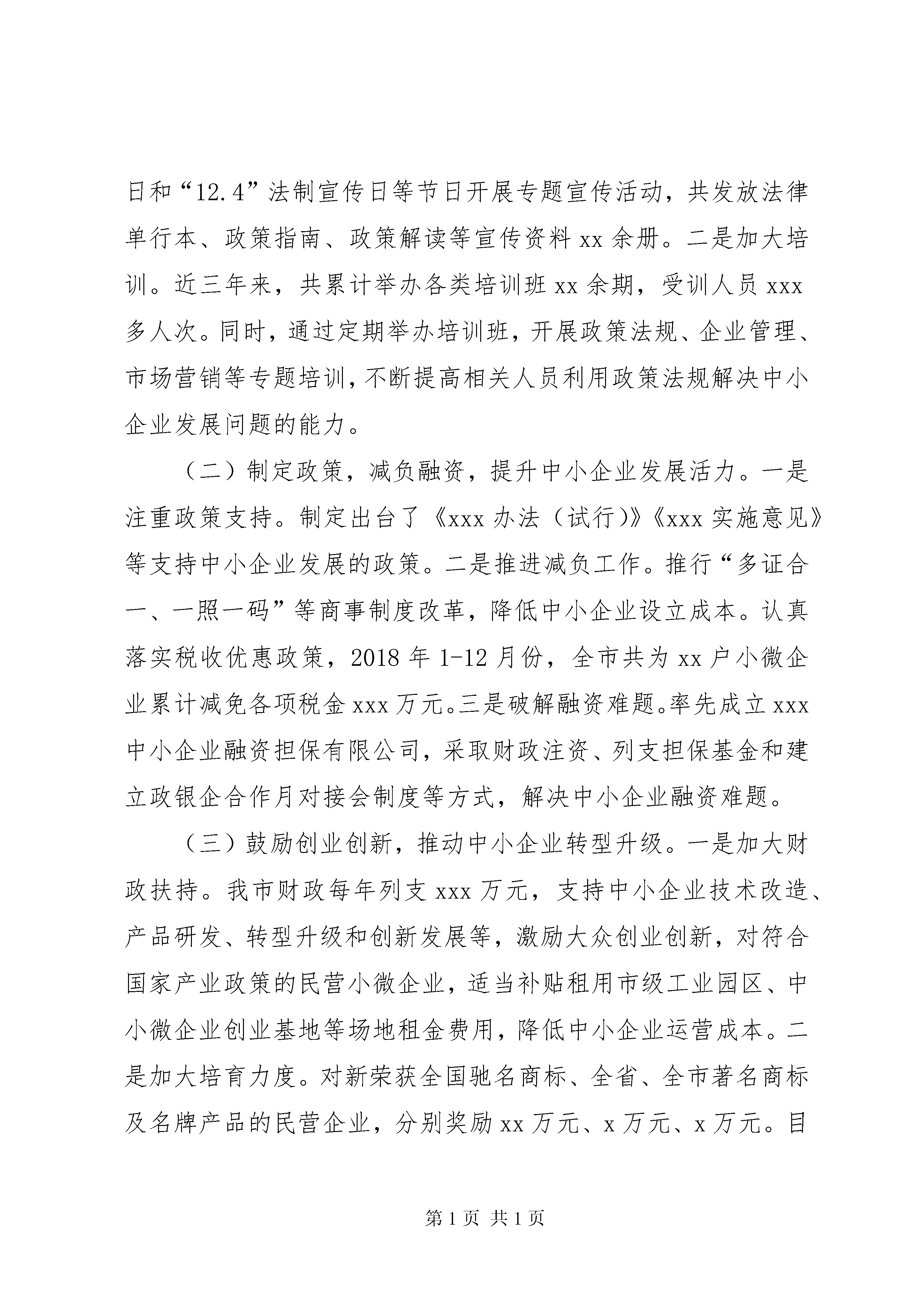 日和“12.4”法制宣传日等节日开展专题宣传活动，共发放法律单行本、政策指南、政策解读等宣传资料 xx 余册。二是加大培训。近三年来，共累计举办各类培训班 xx 余期，受训人员 xxx 多人次。同时，通过定期举办培训班，开展政策法规、企业管理、市场营销等专题培训，不断提高相关人员利用政策法规解决中小企业发展问题的能力。

（二）制定政策，减负融资，提升中小企业发展活力。一是注重政策支持。制定出台了《xxx 办法（试行）》《xxx 实施意见》等支持中小企业发展的政策。二是推进减负工作。推行“多证合一、一照一码”等商事制度改革，降低中小企业设立成本。认真落实税收优惠政策，2018 年 1-12 月份，全市共为 xx 户小微企业累计减免各项税金 xxx 万元。三是破解融资难题。率先成立 xxx 中小企业融资担保有限公司，采取财政注资、列支担保基金和建立政银企合作月对接会制度等方式，解决中小企业融资难题。

（三）鼓励创业创新，推动中小企业转型升级。一是加大财政扶持。我市财政每年列支 xxx 万元，支持中小企业技术改造、产品研发、转型升级和创新发展等，激励大众创业创新，对符合国家产业政策的民营小微企业，适当补贴租用市级工业园区、中小微企业创业基地等场地租金费用，降低中小企业运营成本。二是加大培育力度。对新荣获全国驰名商标、全省、全市著名商标及名牌产品的民营企业，分别奖励 xx 万元、x 万元、x 万元。目

第 1 页 共 1 页